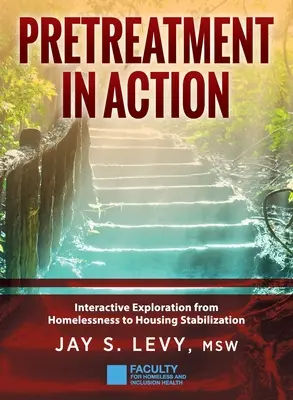 PRETREATMENT IN ACTION

Interactive Exploration from Homelessness to Housing Stabilization

JAY S. LEVY, MSW

FACULTY
FOR HOMELESS AND INCLUSION HEALTH